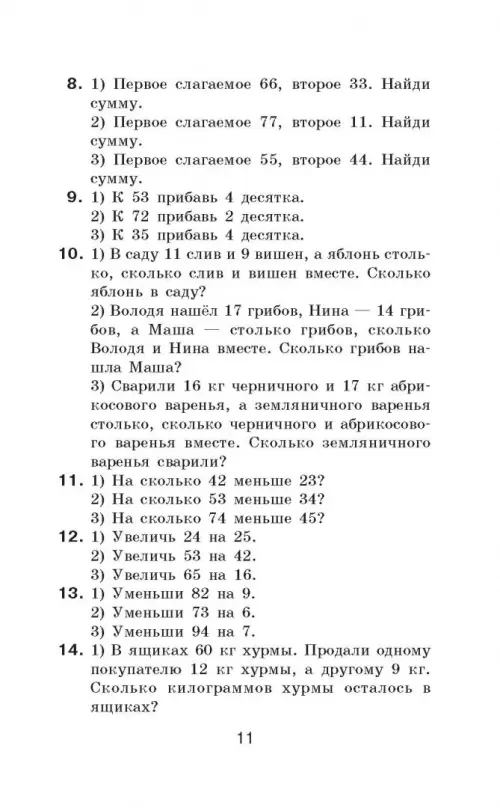 **8.** 1) Первое слагаемое 66, второе 33. Найди сумму.
2) Первое слагаемое 77, второе 11. Найди сумму.
3) Первое слагаемое 55, второе 44. Найди сумму.

**9.** 1) К 53 прибавь 4 десятка.
2) К 72 прибавь 2 десятка.
3) К 35 прибавь 4 десятка.

**10.** 1) В саду 11 слив и 9 вишен, а яблонь столько, сколько слив и вишен вместе. Сколько яблонь в саду?
2) Володя нашёл 17 грибов, Нина — 14 грибов, а Маша — столько грибов, сколько Володя и Нина вместе. Сколько грибов нашла Маша?
3) Сварили 16 кг черничного и 17 кг абрикосового варенья, а земляничного варенья столько, сколько черничного и абрикосового варенья вместе. Сколько земляничного варенья сварили?

**11.** 1) На сколько 42 меньше 23?
2) На сколько 53 меньше 34?
3) На сколько 74 меньше 45?

**12.** 1) Увеличь 24 на 25.
2) Увеличь 53 на 42.
3) Увеличь 65 на 16.

**13.** 1) Уменьши 82 на 9.
2) Уменьши 73 на 6.
3) Уменьши 94 на 7.

**14.** 1) В ящиках 60 кг хурмы. Продали одному покупателю 12 кг хурмы, а другому 9 кг. Сколько килограммов хурмы осталось в ящиках?

11